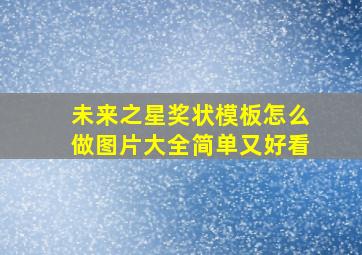 未来之星奖状模板怎么做图片大全简单又好看